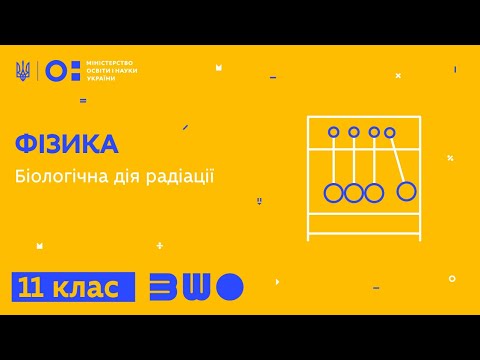 МІНІСТЕРСТВО
ОСВІТИ І НАУКИ
УКРАЇНИ

ФІЗИКА
Біологічна дія радіації

11 клас

ВШО